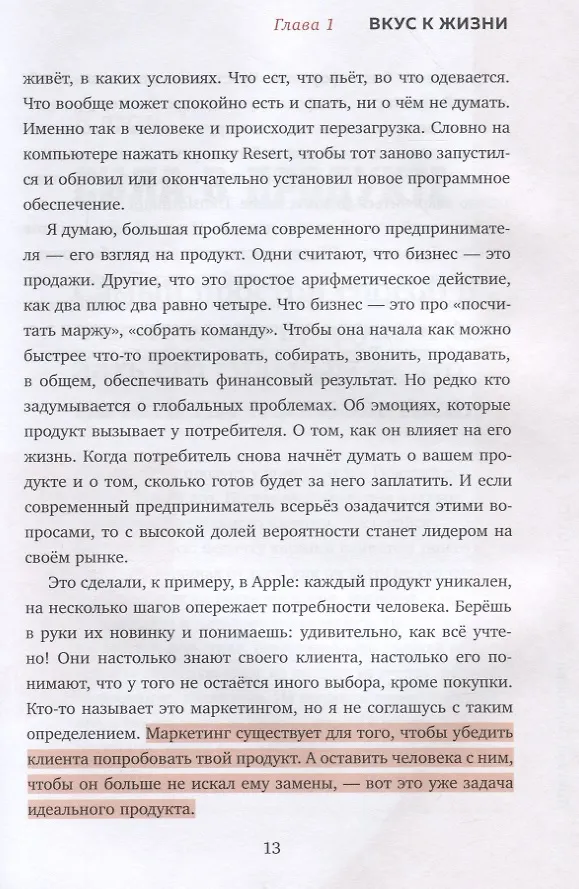 Глава 1 ВКУС К ЖИЗНИ

живёт, в каких условиях. Что ест, что пьёт, во что одевается. Что вообще может спокойно есть и спать, ни о чём не думать. Именно так в человеке и происходит перезагрузка. Словно на компьютере нажать кнопку Resert, чтобы тот заново запустился и обновил или окончательно установил новое программное обеспечение.

Я думаю, большая проблема современного предпринимателя — его взгляд на продукт. Одни считают, что бизнес — это продажи. Другие, что это простое арифметическое действие, как два плюс два равно четыре. Что бизнес — это про «посчитать маржу», «собрать команду». Чтобы она начала как можно быстрее что-то проектировать, собирать, звонить, продавать, в общем, обеспечивать финансовый результат. Но редко кто задумывается о глобальных проблемах. Об эмоциях, которые продукт вызывает у потребителя. О том, как он влияет на его жизнь. Когда потребитель снова начнёт думать о вашем продукте и о том, сколько готов будет за него заплатить. И если современный предприниматель всерьёз озадачится этими вопросами, то с высокой долей вероятности станет лидером на своём рынке.

Это сделали, к примеру, в Apple: каждый продукт уникален, на несколько шагов опережает потребности человека. Берёшь в руки их новинку и понимаешь: удивительно, как всё учтено! Они настолько знают своего клиента, настолько его понимают, что у того не остаётся иного выбора, кроме покупки. Кто-то называет это маркетингом, но я не соглашусь с таким определением. Маркетинг существует для того, чтобы убедить клиента попробовать твой продукт. А оставить человека с ним, чтобы он больше не искал ему замены, — вот это уже задача идеального продукта.

13